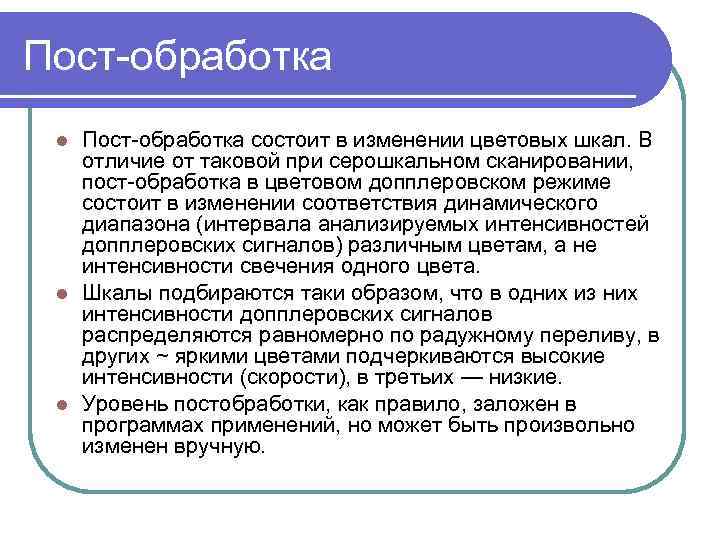 Пост-обработка

Пост-обработка состоит в изменении цветовых шкал. В отличие от таковой при серошкальном сканировании, пост-обработка в цветовом допплеровском режиме состоит в изменении соответствия динамического диапазона (интервала анализируемых интенсивностей допплеровских сигналов) различным цветам, а не интенсивности свечения одного цвета.

Шкалы подбираются таки образом, что в одних из них интенсивности допплеровских сигналов распределяются равномерно по радужному переливу, в других ~ яркими цветами подчеркиваются высокие интенсивности (скорости), в третьих — низкие.

Уровень постобработки, как правило, заложен в программах применений, но может быть произвольно изменен вручную.